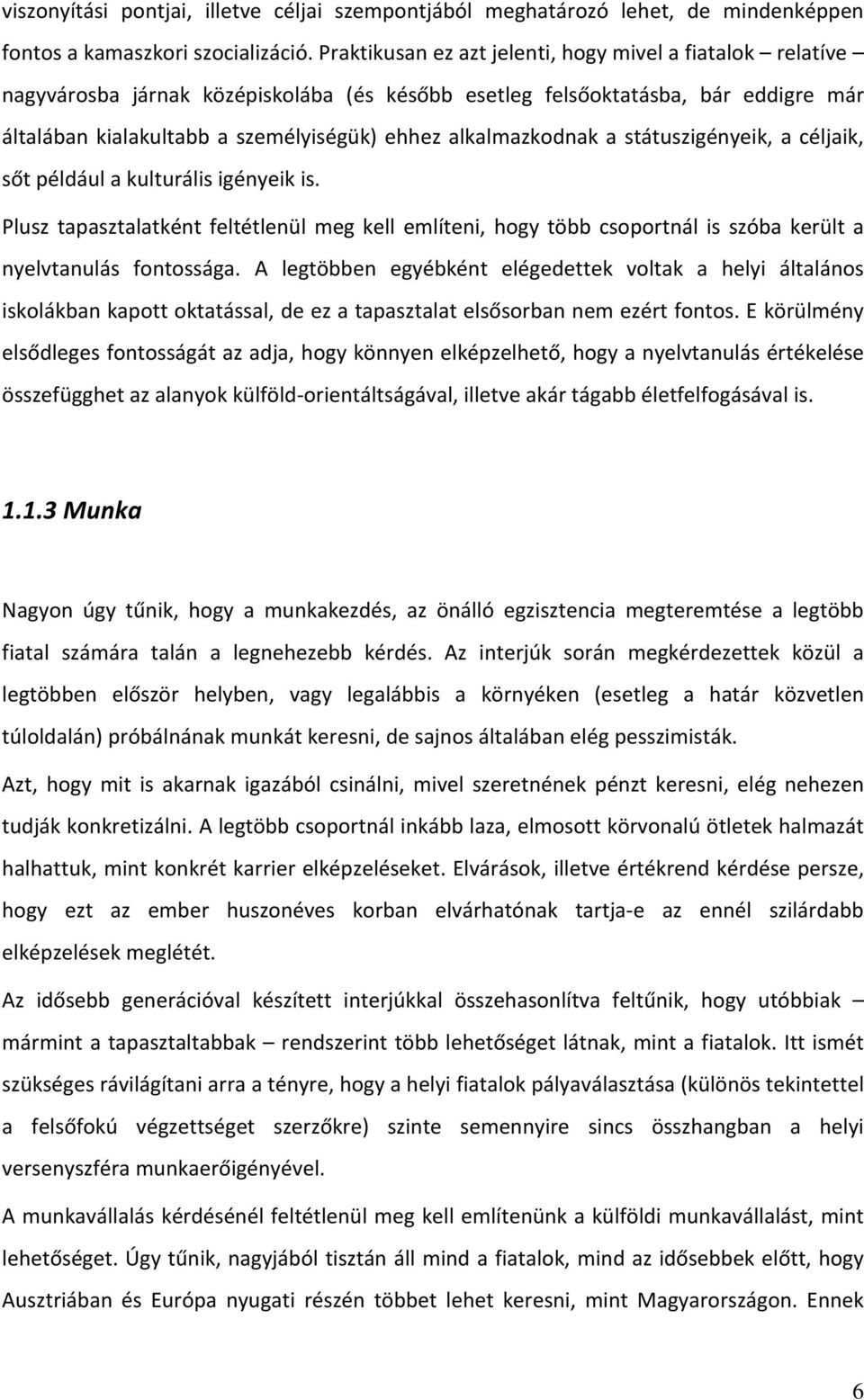 viszonyítási pontjai, illetve céljai szempontjából meghatározó lehet, de mindenképpen fontos a kamaszkori szocializáció. Praktikusan ez azt jelenti, hogy mivel a fiatalok – relatíve nagyvárosba járnak középiskolába (és később esetleg felsőoktatásba, bár eddigre már általában kialakultabb a személyiségük) ehhez alkalmazkodnak a státuszigényeik, a céljaik, sőt például a kulturális igényeik is.

Plusz tapasztalatként feltétlenül meg kell említeni, hogy több csoportnál is szóba került a nyelvtanulás fontossága. A legtöbben egyébként elégedettek voltak a helyi általános iskolákban kapott oktatással, de ez a tapasztalat elsősorban nem ezért fontos. E körülmény elsődleges fontosságát az adja, hogy könnyen elképzelhető, hogy a nyelvtanulás értékelése összefügghet az alanyok külföld-orientáltságával, illetve akár tágabb életfelfogásával is.

1.1.3 Munka

Nagyon úgy tűnik, hogy a munkakezdés, az önálló egzisztencia megteremtése a legtöbb fiatal számára talán a legnehezebb kérdés. Az interjúk során megkérdezettek közül a legtöbben először helyben, vagy legalábbis a környéken (esetleg a határ közvetlen túloldalán) próbálnának munkát keresni, de sajnos általában elég pesszimisták.

Azt, hogy mit is akarnak igazából csinálni, mivel szeretnének pénzt keresni, elég nehezen tudják konkretizálni. A legtöbb csoportnál inkább laza, elmosott körvonalú ötletek halmazát halhattuk, mint konkrét karrier elképzeléseket. Elvárások, illetve értékrend kérdése persze, hogy ezt az ember huszonéves korban elvárhatónak tartja-e az ennél szilárdabb elképzelések meglétét.

Az idősebb generációval készített interjúkkal összehasonlítva feltűnik, hogy utóbbiak – mármint a tapasztaltabbak – rendszerint több lehetőséget látnak, mint a fiatalok. Itt ismét szükséges rávilágítani arra a tényre, hogy a helyi fiatalok pályaválasztása (különös tekintettel a felsőfokú végzettséget szerzőkre) szinte semennyire sincs összhangban a helyi versenyszféra munkaerőigényével.

A munkavállalás kérdésénél feltétlenül meg kell említenünk a külföldi munkavállalást, mint lehetőséget. Úgy tűnik, nagyjából tisztán áll mind a fiatalok, mind az idősebbek előtt, hogy Ausztriában és Európa nyugati részén többet lehet keresni, mint Magyarországon. Ennek

6